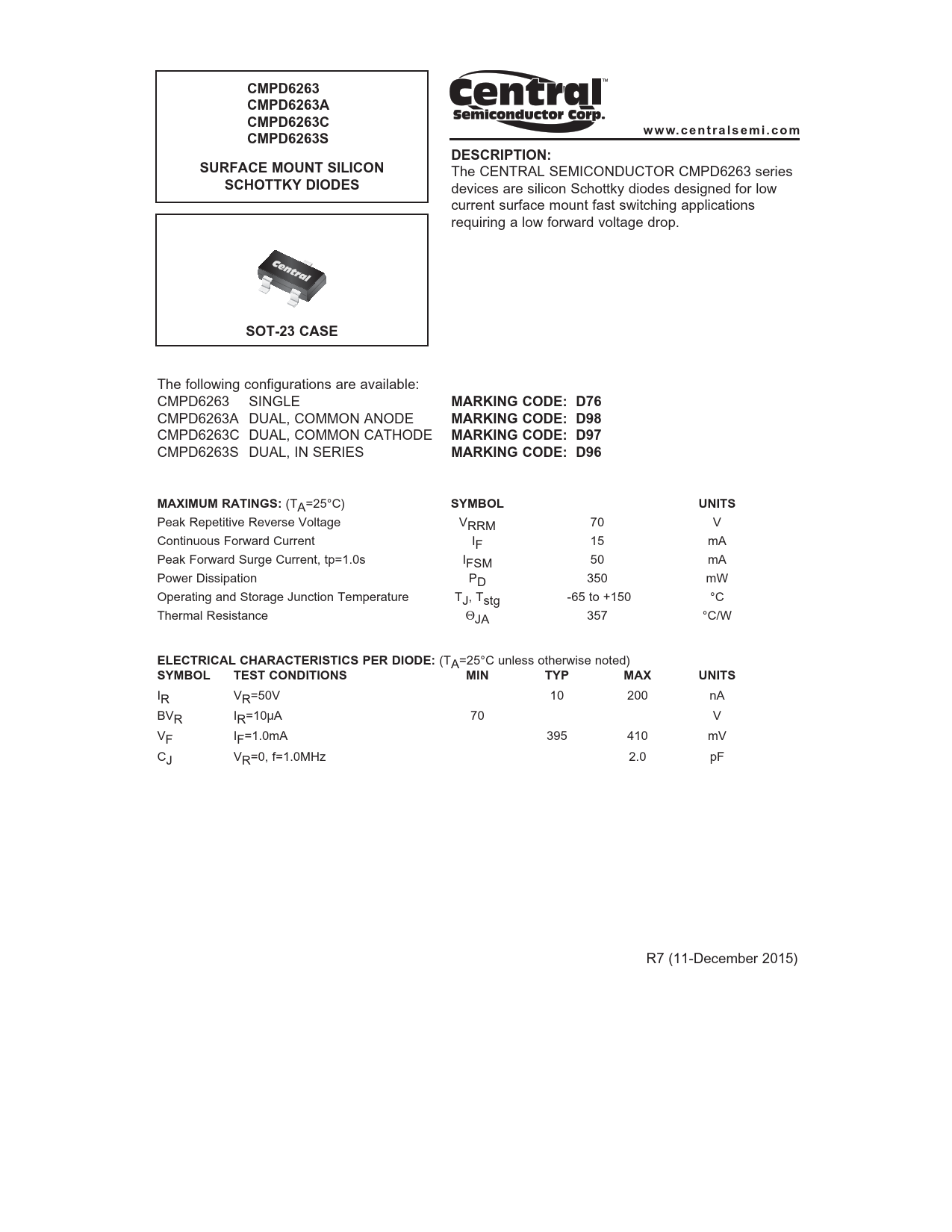 CMPD6263
CMPD6263A
CMPD6263C
CMPD6263S

SURFACE MOUNT SILICON SCHOTTKY DIODES

Central™
Semiconductor Corp.

www.centralsemi.com

DESCRIPTION:
The CENTRAL SEMICONDUCTOR CMPD6263 series devices are silicon Schottky diodes designed for low current surface mount fast switching applications requiring a low forward voltage drop.

Central

SOT-23 CASE

The following configurations are available:

| | | |
|---|---|---|
| CMPD6263 | SINGLE | MARKING CODE: D76 |
| CMPD6263A | DUAL, COMMON ANODE | MARKING CODE: D98 |
| CMPD6263C | DUAL, COMMON CATHODE | MARKING CODE: D97 |
| CMPD6263S | DUAL, IN SERIES | MARKING CODE: D96 |

| MAXIMUM RATINGS: ($T_A$=25°C) | SYMBOL | | UNITS |
|---|---|---|---|
| Peak Repetitive Reverse Voltage | $V_{RRM}$ | 70 | V |
| Continuous Forward Current | $I_F$ | 15 | mA |
| Peak Forward Surge Current, tp=1.0s | $I_{FSM}$ | 50 | mA |
| Power Dissipation | $P_D$ | 350 | mW |
| Operating and Storage Junction Temperature | $T_J$, $T_{stg}$ | -65 to +150 | °C |
| Thermal Resistance | $\Theta_{JA}$ | 357 | °C/W |

ELECTRICAL CHARACTERISTICS PER DIODE: ($T_A$=25°C unless otherwise noted)

| SYMBOL | TEST CONDITIONS | MIN | TYP | MAX | UNITS |
|---|---|---|---|---|---|
| $I_R$ | $V_R$=50V | | 10 | 200 | nA |
| $BV_R$ | $I_R$=10μA | 70 | | | V |
| $V_F$ | $I_F$=1.0mA | | 395 | 410 | mV |
| $C_J$ | $V_R$=0, f=1.0MHz | | | 2.0 | pF |

R7 (11-December 2015)